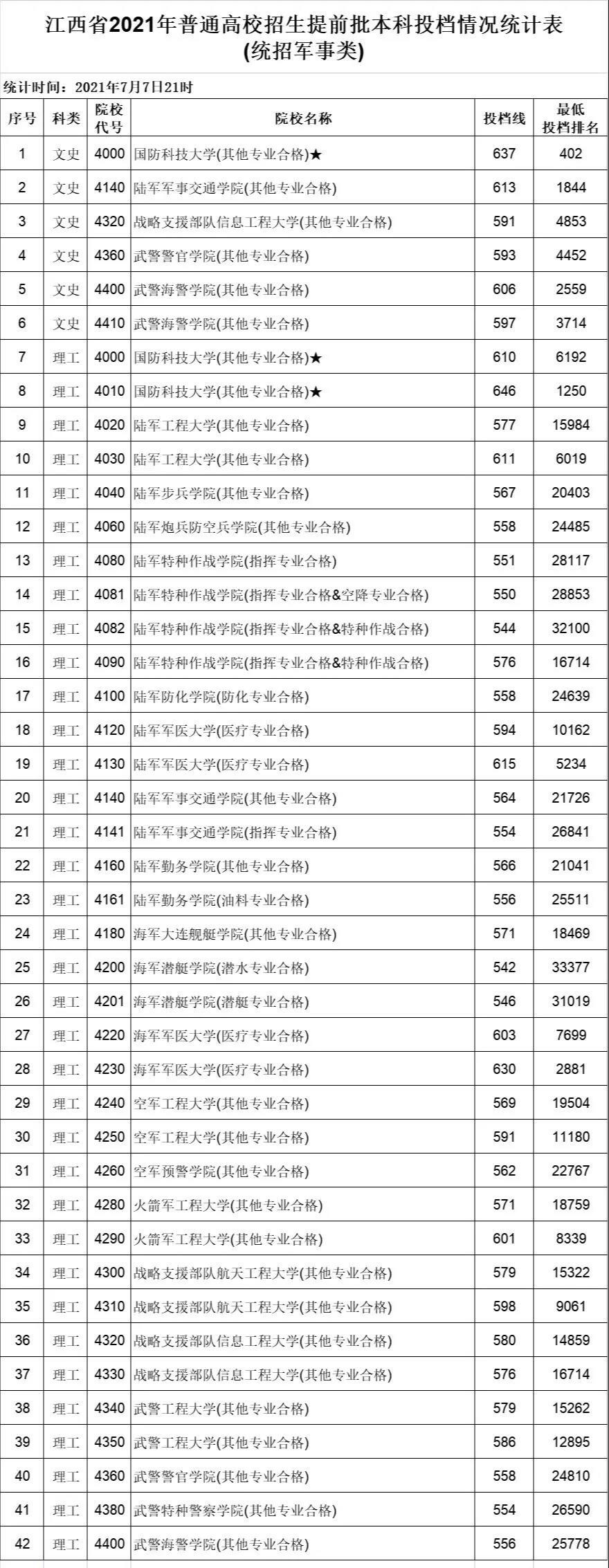 江西省2021年普通高校招生提前批本科投档情况统计表
(统招军事类)

统计时间：2021年7月7日21时

| 序号 | 科类 | 院校代号 | 院校名称 | 投档线 | 最低投档排名 |
|---|---|---|---|---|---|
| 1 | 文史 | 4000 | 国防科技大学(其他专业合格)★ | 637 | 402 |
| 2 | 文史 | 4140 | 陆军军事交通学院(其他专业合格) | 613 | 1844 |
| 3 | 文史 | 4320 | 战略支援部队信息工程大学(其他专业合格) | 591 | 4853 |
| 4 | 文史 | 4360 | 武警警官学院(其他专业合格) | 593 | 4452 |
| 5 | 文史 | 4400 | 武警海警学院(其他专业合格) | 606 | 2559 |
| 6 | 文史 | 4410 | 武警海警学院(其他专业合格) | 597 | 3714 |
| 7 | 理工 | 4000 | 国防科技大学(其他专业合格)★ | 610 | 6192 |
| 8 | 理工 | 4010 | 国防科技大学(其他专业合格)★ | 646 | 1250 |
| 9 | 理工 | 4020 | 陆军工程大学(其他专业合格) | 577 | 15984 |
| 10 | 理工 | 4030 | 陆军工程大学(其他专业合格) | 611 | 6019 |
| 11 | 理工 | 4040 | 陆军步兵学院(其他专业合格) | 567 | 20403 |
| 12 | 理工 | 4060 | 陆军炮兵防空兵学院(其他专业合格) | 558 | 24485 |
| 13 | 理工 | 4080 | 陆军特种作战学院(指挥专业合格) | 551 | 28117 |
| 14 | 理工 | 4081 | 陆军特种作战学院(指挥专业合格&空降专业合格) | 550 | 28853 |
| 15 | 理工 | 4082 | 陆军特种作战学院(指挥专业合格&特种作战合格) | 544 | 32100 |
| 16 | 理工 | 4090 | 陆军特种作战学院(指挥专业合格&特种作战合格) | 576 | 16714 |
| 17 | 理工 | 4100 | 陆军防化学院(防化专业合格) | 558 | 24639 |
| 18 | 理工 | 4120 | 陆军军医大学(医疗专业合格) | 594 | 10162 |
| 19 | 理工 | 4130 | 陆军军医大学(医疗专业合格) | 615 | 5234 |
| 20 | 理工 | 4140 | 陆军军事交通学院(其他专业合格) | 564 | 21726 |
| 21 | 理工 | 4141 | 陆军军事交通学院(指挥专业合格) | 554 | 26841 |
| 22 | 理工 | 4160 | 陆军勤务学院(其他专业合格) | 566 | 21041 |
| 23 | 理工 | 4161 | 陆军勤务学院(油料专业合格) | 556 | 25511 |
| 24 | 理工 | 4180 | 海军大连舰艇学院(其他专业合格) | 571 | 18469 |
| 25 | 理工 | 4200 | 海军潜艇学院(潜水专业合格) | 542 | 33377 |
| 26 | 理工 | 4201 | 海军潜艇学院(潜艇专业合格) | 546 | 31019 |
| 27 | 理工 | 4220 | 海军军医大学(医疗专业合格) | 603 | 7699 |
| 28 | 理工 | 4230 | 海军军医大学(医疗专业合格) | 630 | 2881 |
| 29 | 理工 | 4240 | 空军工程大学(其他专业合格) | 569 | 19504 |
| 30 | 理工 | 4250 | 空军工程大学(其他专业合格) | 591 | 11180 |
| 31 | 理工 | 4260 | 空军预警学院(其他专业合格) | 562 | 22767 |
| 32 | 理工 | 4280 | 火箭军工程大学(其他专业合格) | 571 | 18759 |
| 33 | 理工 | 4290 | 火箭军工程大学(其他专业合格) | 601 | 8339 |
| 34 | 理工 | 4300 | 战略支援部队航天工程大学(其他专业合格) | 579 | 15322 |
| 35 | 理工 | 4310 | 战略支援部队航天工程大学(其他专业合格) | 598 | 9061 |
| 36 | 理工 | 4320 | 战略支援部队信息工程大学(其他专业合格) | 580 | 14859 |
| 37 | 理工 | 4330 | 战略支援部队信息工程大学(其他专业合格) | 576 | 16714 |
| 38 | 理工 | 4340 | 武警工程大学(其他专业合格) | 579 | 15262 |
| 39 | 理工 | 4350 | 武警工程大学(其他专业合格) | 586 | 12895 |
| 40 | 理工 | 4360 | 武警警官学院(其他专业合格) | 558 | 24810 |
| 41 | 理工 | 4380 | 武警特种警察学院(其他专业合格) | 554 | 26590 |
| 42 | 理工 | 4400 | 武警海警学院(其他专业合格) | 556 | 25778 |